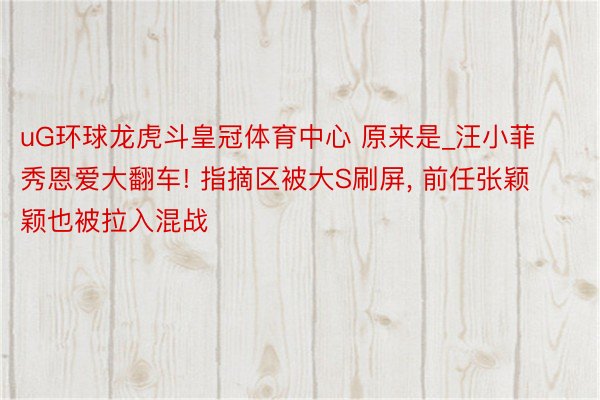 uG环球龙虎斗皇冠体育中心 原来是_汪小菲秀恩爱大翻车! 指摘区被大S刷屏, 前任张颖颖也被拉入混战